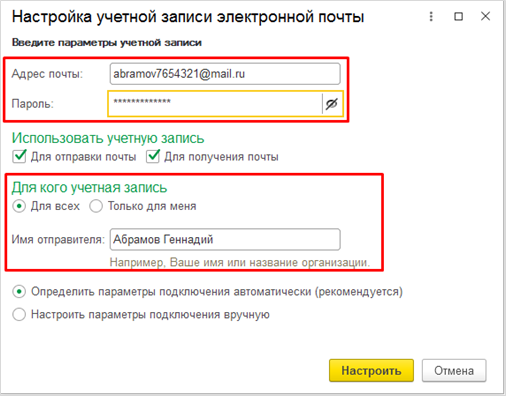 Настройка учетной записи электронной почты

Введите параметры учетной записи

Адрес почты: abramov7654321@mail.ru

Пароль: *************

Использовать учетную запись

Для отправки почты Для получения почты

Для кого учетная запись

Для всех Только для меня

Имя отправителя: Абрамов Геннадий

Например, Ваше имя или название организации.

Определить параметры подключения автоматически (рекомендуется)

Настроить параметры подключения вручную

Настроить Отмена